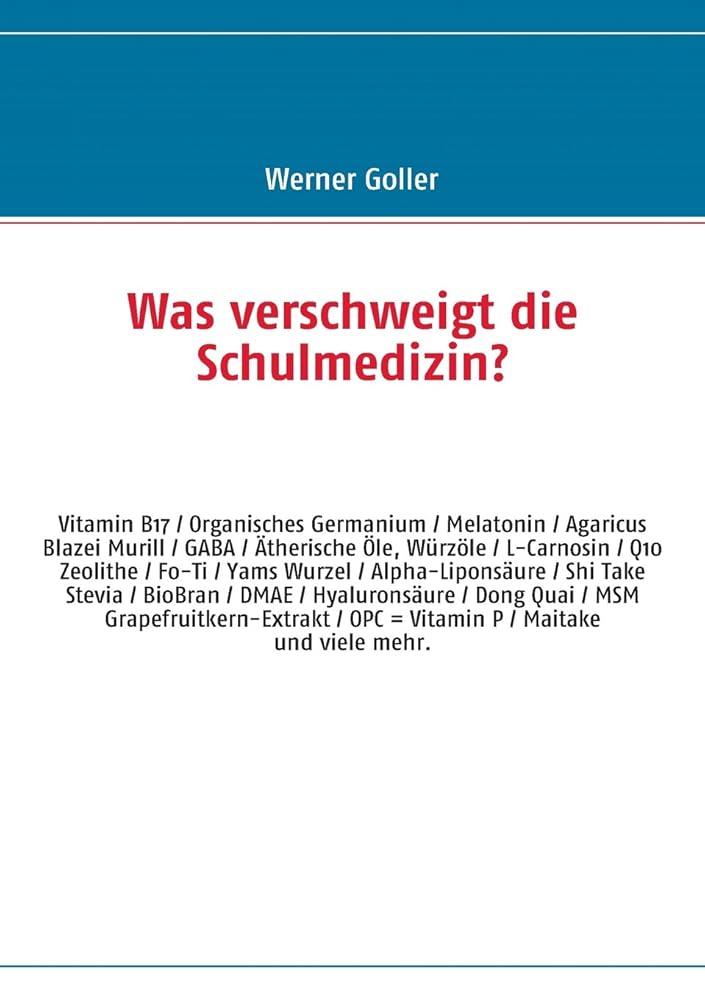 Werner Goller

Was verschweigt die Schulmedizin?

Vitamin B17 / Organisches Germanium / Melatonin / Agaricus Blazei Murill / GABA / Ätherische Öle, Würzöle / L-Carnosin / Q10 Zeolithe / Fo-Ti / Yams Wurzel / Alpha-Liponsäure / Shi Take Stevia / BioBran / DMAE / Hyaluronsäure / Dong Quai / MSM Grapefruitkern-Extrakt / OPC = Vitamin P / Maitake und viele mehr.